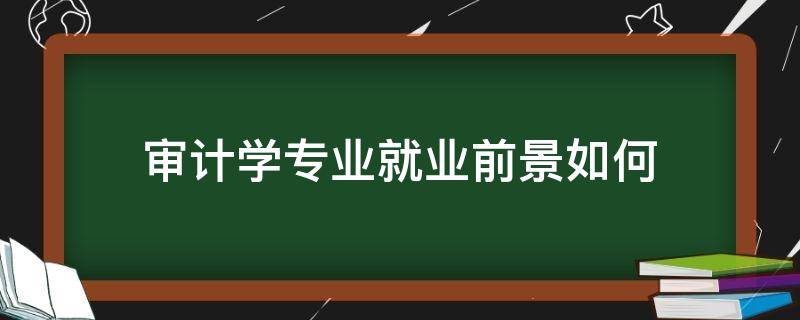 审计学专业就业前景如何